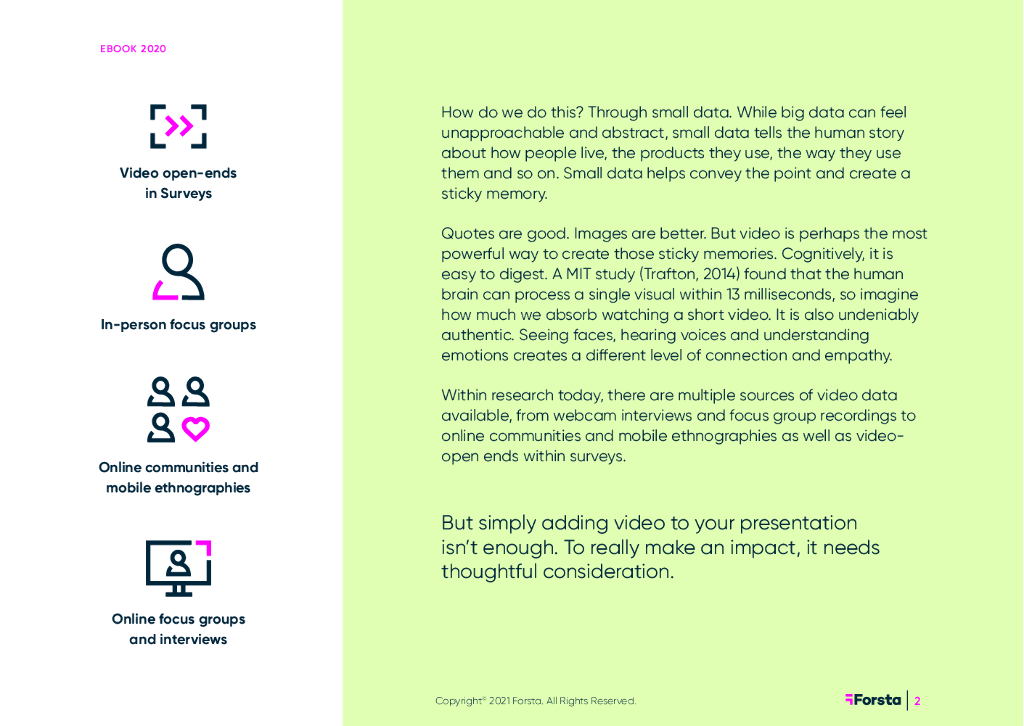 EBOOK 2020

Video open-ends in Surveys

In-person focus groups

Online communities and mobile ethnographies

Online focus groups and interviews

How do we do this? Through small data. While big data can feel unapproachable and abstract, small data tells the human story about how people live, the products they use, the way they use them and so on. Small data helps convey the point and create a sticky memory.

Quotes are good. Images are better. But video is perhaps the most powerful way to create those sticky memories. Cognitively, it is easy to digest. A MIT study (Trafton, 2014) found that the human brain can process a single visual within 13 milliseconds, so imagine how much we absorb watching a short video. It is also undeniably authentic. Seeing faces, hearing voices and understanding emotions creates a different level of connection and empathy.

Within research today, there are multiple sources of video data available, from webcam interviews and focus group recordings to online communities and mobile ethnographies as well as video-open ends within surveys.

But simply adding video to your presentation isn't enough. To really make an impact, it needs thoughtful consideration.

Copyright© 2021 Forsta. All Rights Reserved.

Forsta | 2